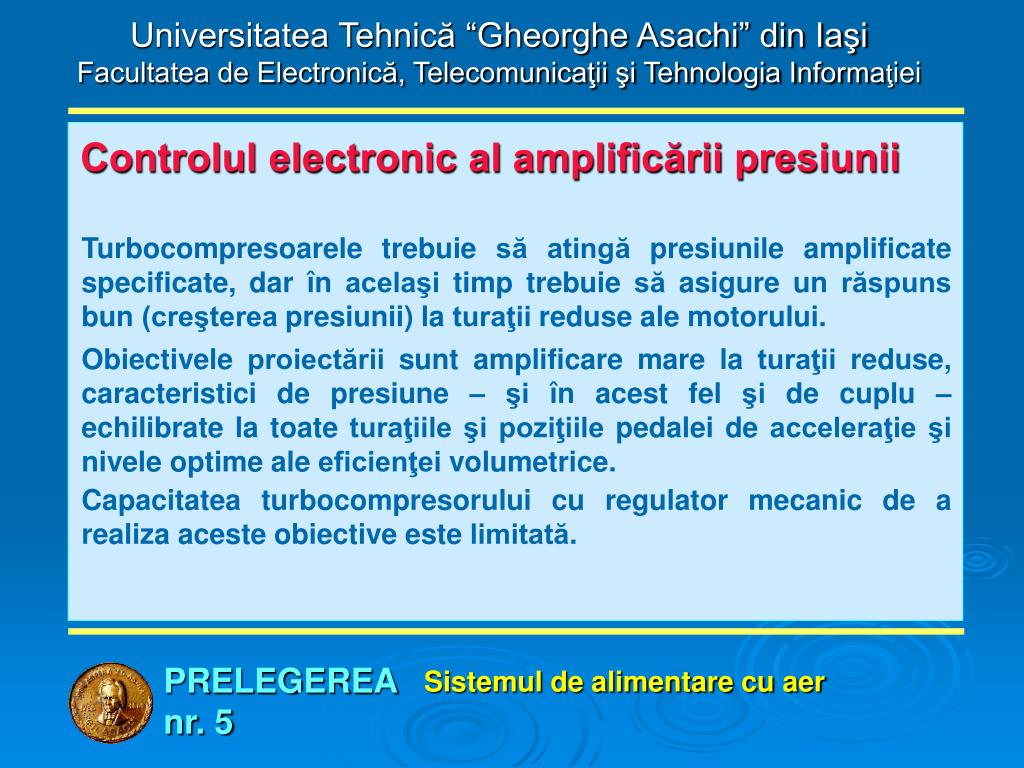 Universitatea Tehnică “Gheorghe Asachi” din Iaşi
Facultatea de Electronică, Telecomunicaţii şi Tehnologia Informaţiei

Controlul electronic al amplificării presiunii

Turbocompresoarele trebuie să atingă presiunile amplificate specificate, dar în acelaşi timp trebuie să asigure un răspuns bun (creşterea presiunii) la turaţii reduse ale motorului.

Obiectivele proiectării sunt amplificare mare la turaţii reduse, caracteristici de presiune – şi în acest fel şi de cuplu – echilibrate la toate turaţiile şi poziţiile pedalei de acceleraţie şi nivele optime ale eficienţei volumetrice.

Capacitatea turbocompresorului cu regulator mecanic de a realiza aceste obiective este limitată.

PRELEGEREA nr. 5

Sistemul de alimentare cu aer